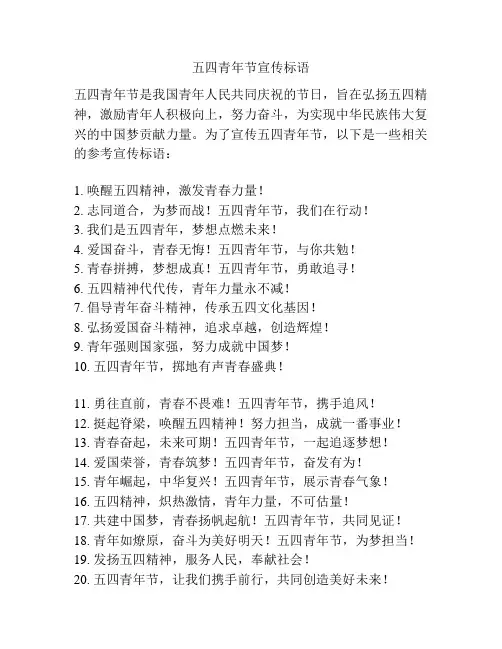 五四青年节宣传标语

五四青年节是我国青年人民共同庆祝的节日，旨在弘扬五四精神，激励青年人积极向上，努力奋斗，为实现中华民族伟大复兴的中国梦贡献力量。为了宣传五四青年节，以下是一些相关的参考宣传标语：

1. 唤醒五四精神，激发青春力量！
2. 志同道合，为梦而战！五四青年节，我们在行动！
3. 我们是五四青年，梦想点燃未来！
4. 爱国奋斗，青春无悔！五四青年节，与你共勉！
5. 青春拼搏，梦想成真！五四青年节，勇敢追寻！
6. 五四精神代代传，青年力量永不减！
7. 倡导青年奋斗精神，传承五四文化基因！
8. 弘扬爱国奋斗精神，追求卓越，创造辉煌！
9. 青年强则国家强，努力成就中国梦！
10. 五四青年节，掷地有声青春盛典！

11. 勇往直前，青春不畏难！五四青年节，携手追风！
12. 挺起脊梁，唤醒五四精神！努力担当，成就一番事业！
13. 青春奋起，未来可期！五四青年节，一起追逐梦想！
14. 爱国荣誉，青春筑梦！五四青年节，奋发有为！
15. 青年崛起，中华复兴！五四青年节，展示青春气象！
16. 五四精神，炽热激情，青年力量，不可估量！
17. 共建中国梦，青春扬帆起航！五四青年节，共同见证！
18. 青年如燎原，奋斗为美好明天！五四青年节，为梦担当！
19. 发扬五四精神，服务人民，奉献社会！
20. 五四青年节，让我们携手前行，共同创造美好未来！